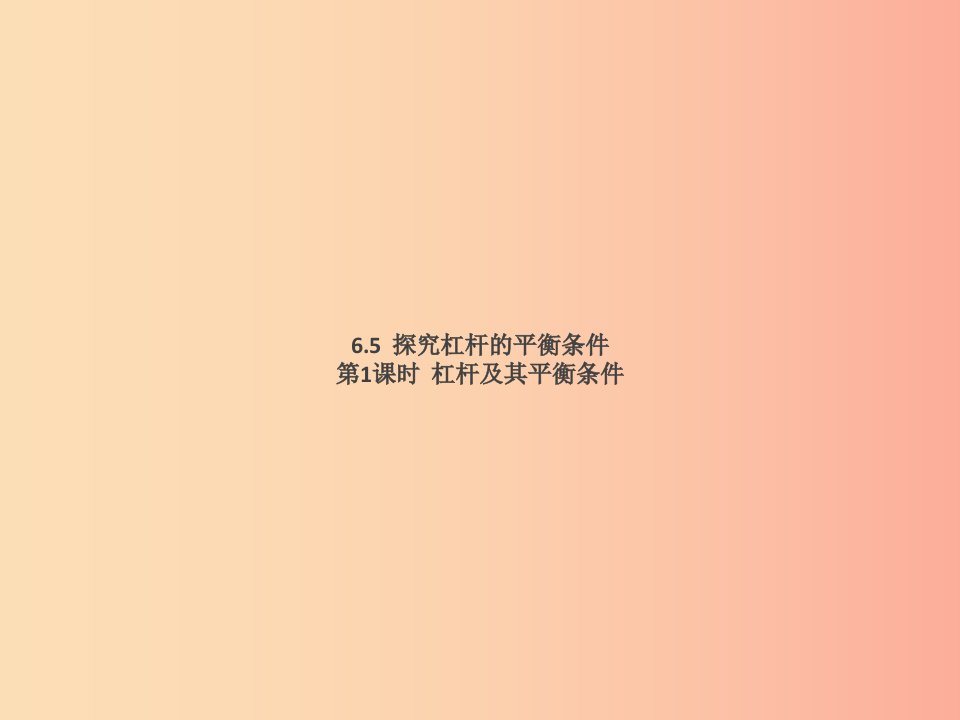 6.5 探究杠杆的平衡条件
第1课时 杠杆及其平衡条件